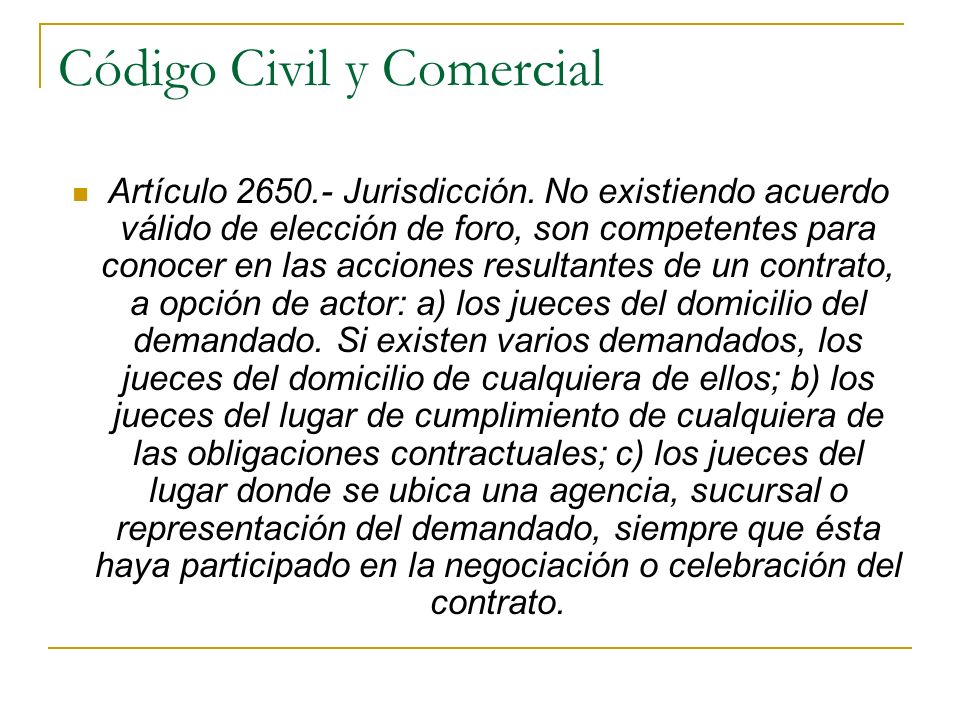 Código Civil y Comercial

Artículo 2650.- Jurisdicción. No existiendo acuerdo válido de elección de foro, son competentes para conocer en las acciones resultantes de un contrato, a opción de actor: a) los jueces del domicilio del demandado. Si existen varios demandados, los jueces del domicilio de cualquiera de ellos; b) los jueces del lugar de cumplimiento de cualquiera de las obligaciones contractuales; c) los jueces del lugar donde se ubica una agencia, sucursal o representación del demandado, siempre que ésta haya participado en la negociación o celebración del contrato.